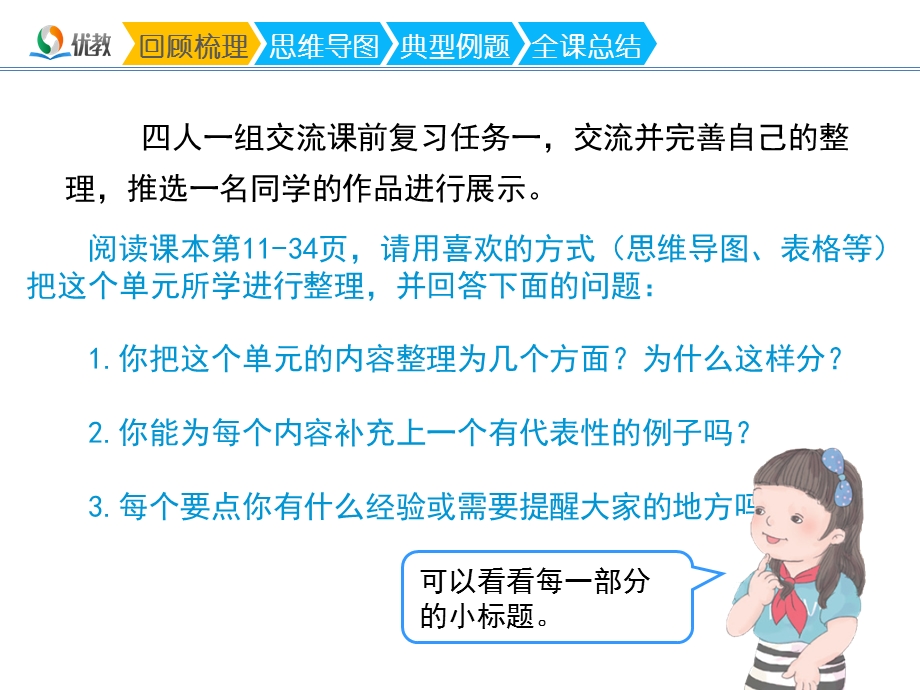 优教 回顾梳理 思维导图 典型例题 全课总结

四人一组交流课前复习任务一，交流并完善自己的整理，推选一名同学的作品进行展示。

阅读课本第11-34页，请用喜欢的方式（思维导图、表格等）把这个单元所学进行整理，并回答下面的问题：

1.你把这个单元的内容整理为几个方面？为什么这样分？

2.你能为每个内容补充上一个有代表性的例子吗？

3.每个要点你有什么经验或需要提醒大家的地方吗

可以看看每一部分的小标题。